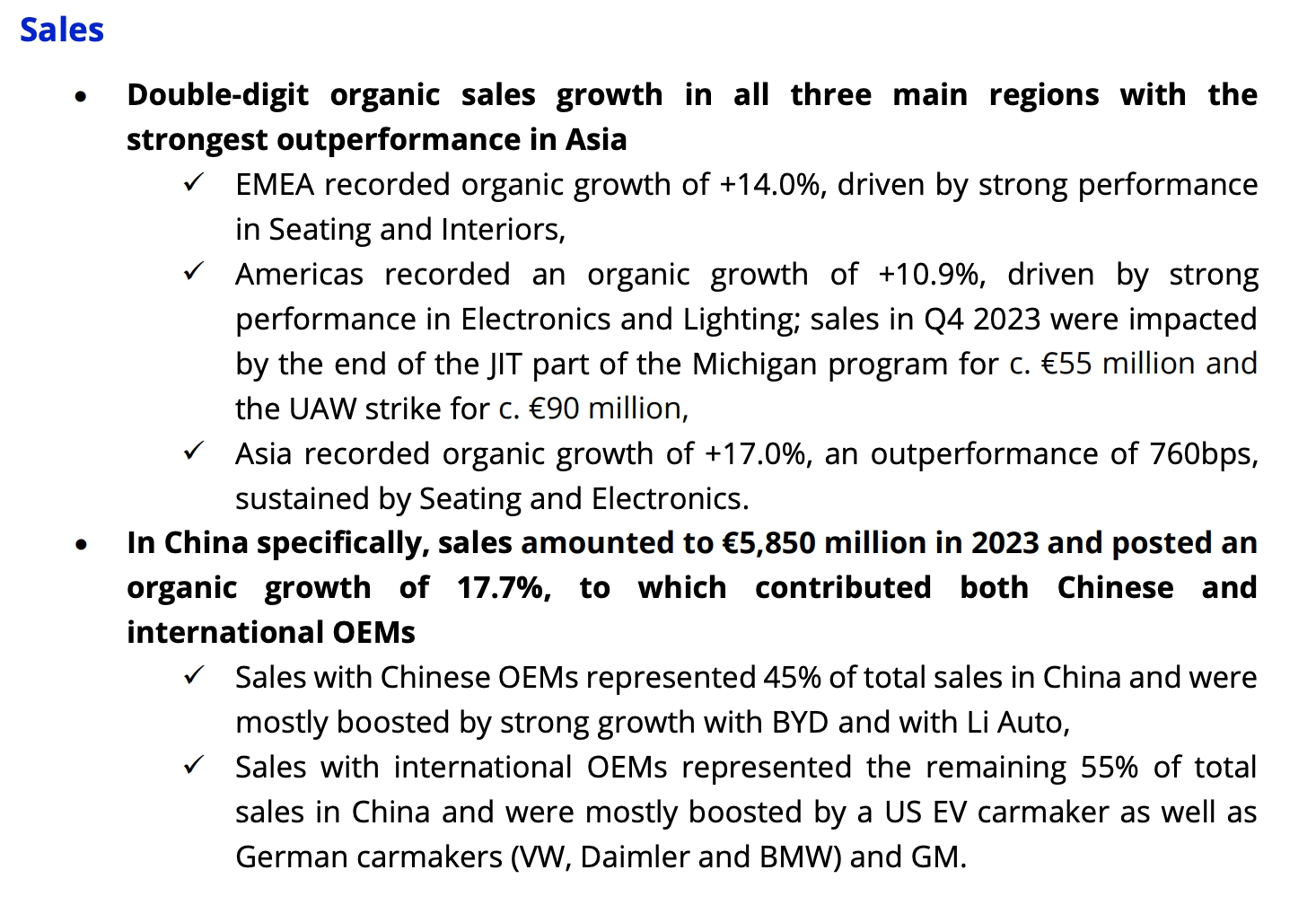 Sales

• Double-digit organic sales growth in all three main regions with the strongest outperformance in Asia

✓ EMEA recorded organic growth of +14.0%, driven by strong performance in Seating and Interiors,

✓ Americas recorded an organic growth of +10.9%, driven by strong performance in Electronics and Lighting; sales in Q4 2023 were impacted by the end of the JIT part of the Michigan program for c. €55 million and the UAW strike for c. €90 million,

✓ Asia recorded organic growth of +17.0%, an outperformance of 760bps, sustained by Seating and Electronics.

• In China specifically, sales amounted to €5,850 million in 2023 and posted an organic growth of 17.7%, to which contributed both Chinese and international OEMs

✓ Sales with Chinese OEMs represented 45% of total sales in China and were mostly boosted by strong growth with BYD and with Li Auto,

✓ Sales with international OEMs represented the remaining 55% of total sales in China and were mostly boosted by a US EV carmaker as well as German carmakers (VW, Daimler and BMW) and GM.